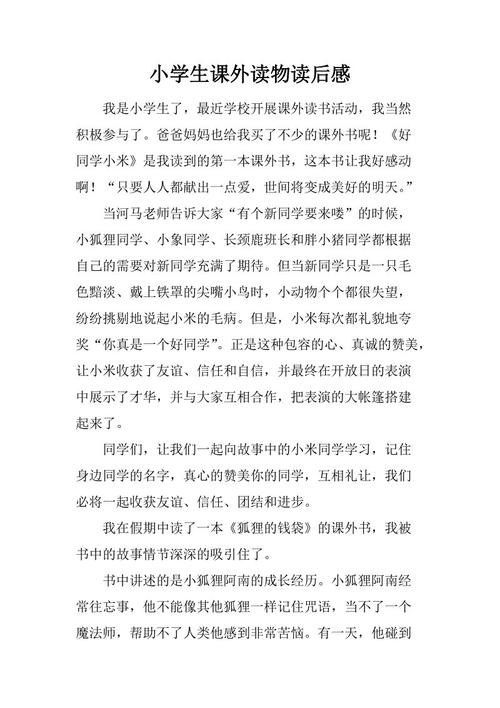 小学生课外读物读后感

我是小学生了，最近学校开展课外读书活动，我当然积极参与了。爸爸妈妈也给我买了不少的课外书呢！《好同学小米》是我读到的第一本课外书，这本书让我好感动啊！“只要人人都献出一点爱，世间将变成美好的明天。”

当河马老师告诉大家“有个新同学要来喽”的时候，小狐狸同学、小象同学、长颈鹿班长和胖小猪同学都根据自己的需要对新同学充满了期待。但当新同学只是一只毛色黯淡、戴上铁罩的尖嘴小鸟时，小动物个个都很失望，纷纷挑剔地说起小米的毛病。但是，小米每次都礼貌地夸奖“你真是一个好同学”。正是这种包容的心、真诚的赞美，让小米收获了友谊、信任和自信，并最终在开放日的表演中展示了才华，并与大家互相合作，把表演的大帐篷搭建起来了。

同学们，让我们一起向故事中的小米同学学习，记住身边同学的名字，真心的赞美你的同学，互相礼让，我们必将一起收获友谊、信任、团结和进步。

我在假期中读了一本《狐狸的钱袋》的课外书，我被书中的故事情节深深的吸引住了。

书中讲述的是小狐狸阿南的成长经历。小狐狸阿南经常往忘事，他不能像其他狐狸一样记住咒语，当不了一个魔法师，帮助不了人类他感到非常苦恼。有一天，他碰到